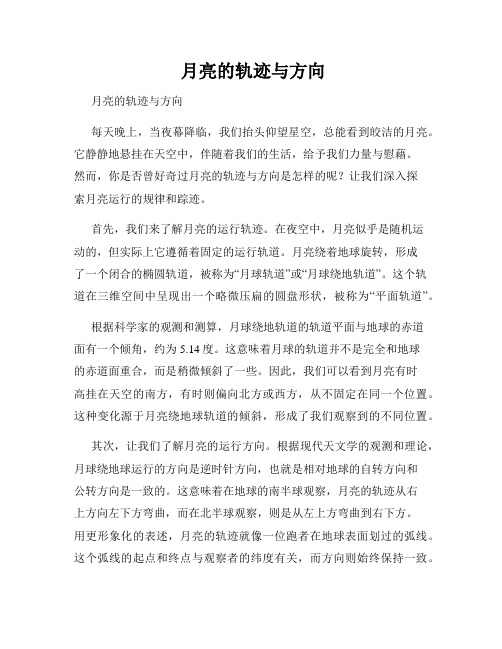 月亮的轨迹与方向

月亮的轨迹与方向

每天晚上，当夜幕降临，我们抬头仰望星空，总能看到皎洁的月亮。它静静地悬挂在天空中，伴随着我们的生活，给予我们力量与慰藉。然而，你是否曾好奇过月亮的轨迹与方向是怎样的呢？让我们深入探索月亮运行的规律和踪迹。

首先，我们来了解月亮的运行轨迹。在夜空中，月亮似乎是随机运动的，但实际上它遵循着固定的运行轨道。月亮绕着地球旋转，形成了一个闭合的椭圆轨道，被称为“月球轨道”或“月球绕地轨道”。这个轨道在三维空间中呈现出一个略微压扁的圆盘形状，被称为“平面轨道”。

根据科学家的观测和测算，月球绕地轨道的轨道平面与地球的赤道面有一个倾角，约为 5.14 度。这意味着月球的轨道并不是完全和地球的赤道面重合，而是稍微倾斜了一些。因此，我们可以看到月亮有时高挂在天空的南方，有时则偏向北方或西方，从不固定在同一个位置。这种变化源于月亮绕地球轨道的倾斜，形成了我们观察到的不同位置。

其次，让我们了解月亮的运行方向。根据现代天文学的观测和理论，月球绕地球运行的方向是逆时针方向，也就是相对地球的自转方向和公转方向是一致的。这意味着在地球的南半球观察，月亮的轨迹从右上方向左下方弯曲，而在北半球观察，则是从左上方弯曲到右下方。用更形象化的表述，月亮的轨迹就像一位跑者在地球表面划过的弧线。这个弧线的起点和终点与观察者的纬度有关，而方向则始终保持一致。